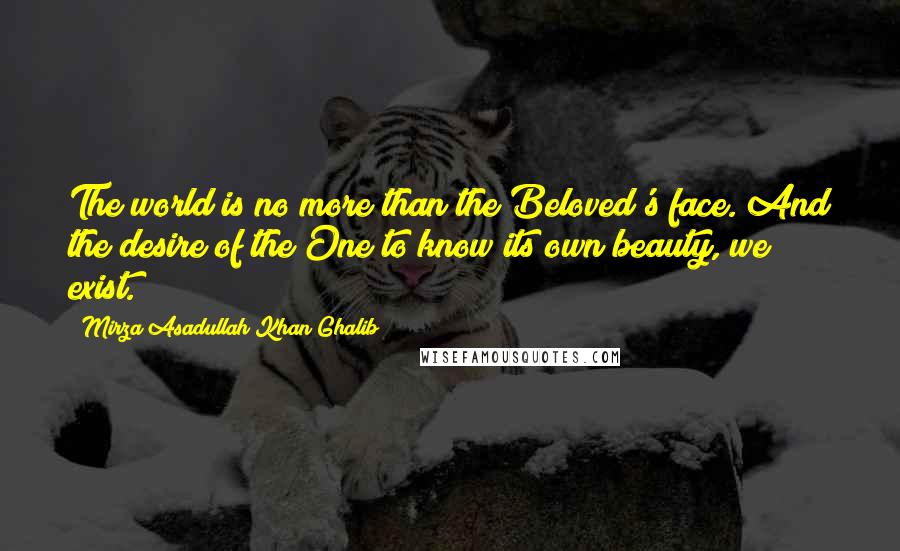 The world is no more than the Beloved's face. And the desire of the One to know its own beauty, we exist.

Mirza Asadullah Khan Ghalib

WISEFAMOUSQUOTES.COM